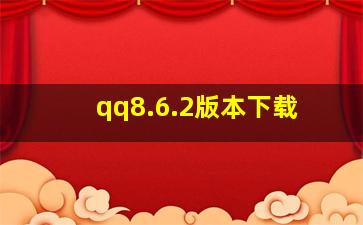 qq8.6.2版本下载